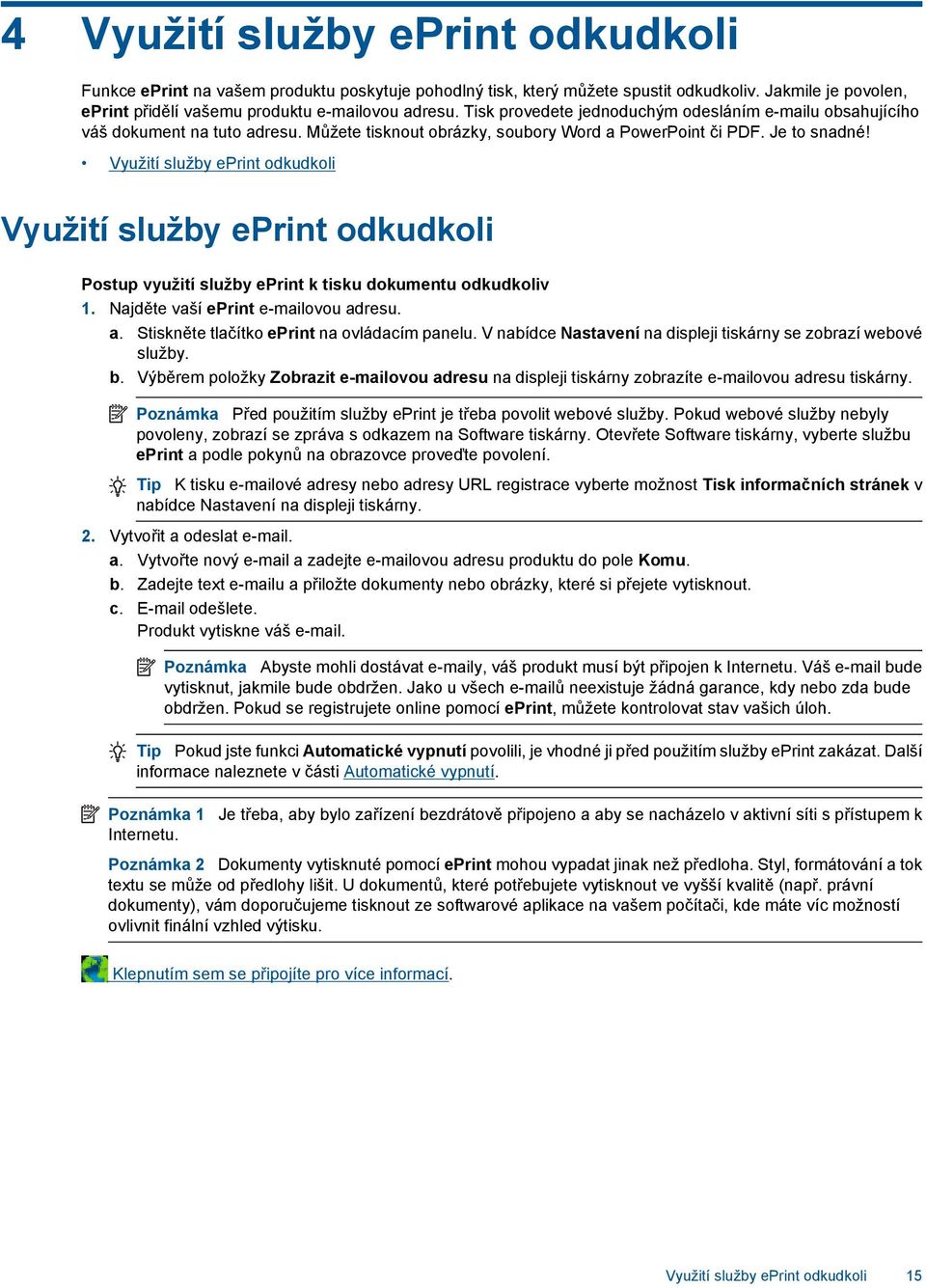 4 Využití služby ePrint odkudkoli

Funkce ePrint na vašem produktu poskytuje pohodlný tisk, který můžete spustit odkudkoliv. Jakmile je povolen, ePrint přidělí vašemu produktu e-mailovou adresu. Tisk provedete jednoduchým odesláním e-mailu obsahujícího váš dokument na tuto adresu. Můžete tisknout obrázky, soubory Word a PowerPoint či PDF. Je to snadné!

• Využití služby ePrint odkudkoli

Využití služby ePrint odkudkoli

Postup využití služby ePrint k tisku dokumentu odkudkoliv

1. Najděte vaší ePrint e-mailovou adresu.

a. Stiskněte tlačítko ePrint na ovládacím panelu. V nabídce Nastavení na displeji tiskárny se zobrazí webové služby.

b. Výběrem položky Zobrazit e-mailovou adresu na displeji tiskárny zobrazíte e-mailovou adresu tiskárny.

Poznámka Před použitím služby ePrint je třeba povolit webové služby. Pokud webové služby nebyly povoleny, zobrazí se zpráva s odkazem na Software tiskárny. Otevřete Software tiskárny, vyberte službu ePrint a podle pokynů na obrazovce proveďte povolení.

Tip K tisku e-mailové adresy nebo adresy URL registrace vyberte možnost Tisk informačních stránek v nabídce Nastavení na displeji tiskárny.

2. Vytvořit a odeslat e-mail.

a. Vytvořte nový e-mail a zadejte e-mailovou adresu produktu do pole Komu.

b. Zadejte text e-mailu a přiložte dokumenty nebo obrázky, které si přejete vytisknout.

c. E-mail odešlete.
Produkt vytiskne váš e-mail.

Poznámka Abyste mohli dostávat e-maily, váš produkt musí být připojen k Internetu. Váš e-mail bude vytisknut, jakmile bude obdržen. Jako u všech e-mailů neexistuje žádná garance, kdy nebo zda bude obdržen. Pokud se registrujete online pomocí ePrint, můžete kontrolovat stav vašich úloh.

Tip Pokud jste funkci Automatické vypnutí povolili, je vhodné ji před použitím služby ePrint zakázat. Další informace naleznete v části Automatické vypnutí.

Poznámka 1 Je třeba, aby bylo zařízení bezdrátově připojeno a aby se nacházelo v aktivní síti s přístupem k Internetu.

Poznámka 2 Dokumenty vytisknuté pomocí ePrint mohou vypadat jinak než předloha. Styl, formátování a tok textu se může od předlohy lišit. U dokumentů, které potřebujete vytisknout ve vyšší kvalitě (např. právní dokumenty), vám doporučujeme tisknout ze softwarové aplikace na vašem počítači, kde máte víc možností ovlivnit finální vzhled výtisku.

Klepnutím sem se připojíte pro více informací.

Využití služby ePrint odkudkoli 15